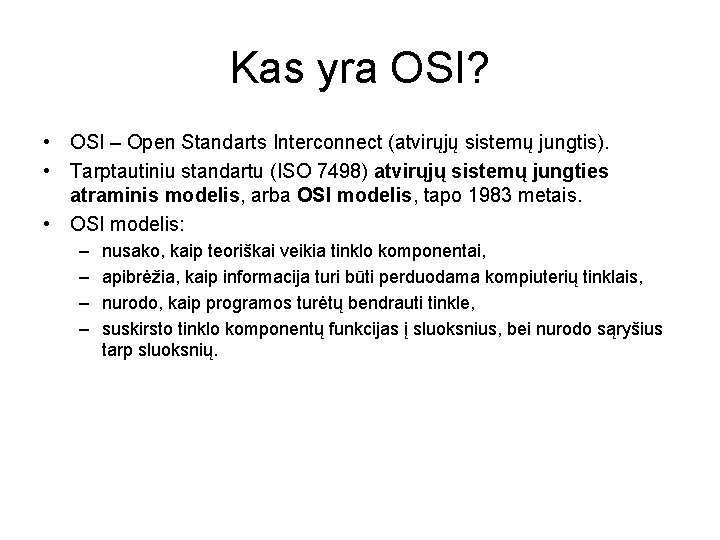 Kas yra OSI?

• OSI – Open Standarts Interconnect (atvirųjų sistemų jungtis).
• Tarptautiniu standartu (ISO 7498) atvirųjų sistemų jungties atraminis modelis, arba OSI modelis, tapo 1983 metais.
• OSI modelis:
– nusako, kaip teoriškai veikia tinklo komponentai,
– apibrėžia, kaip informacija turi būti perduodama kompiuterių tinklais,
– nurodo, kaip programos turėtų bendrauti tinkle,
– suskirsto tinklo komponentų funkcijas į sluoksnius, bei nurodo sąryšius tarp sluoksnių.